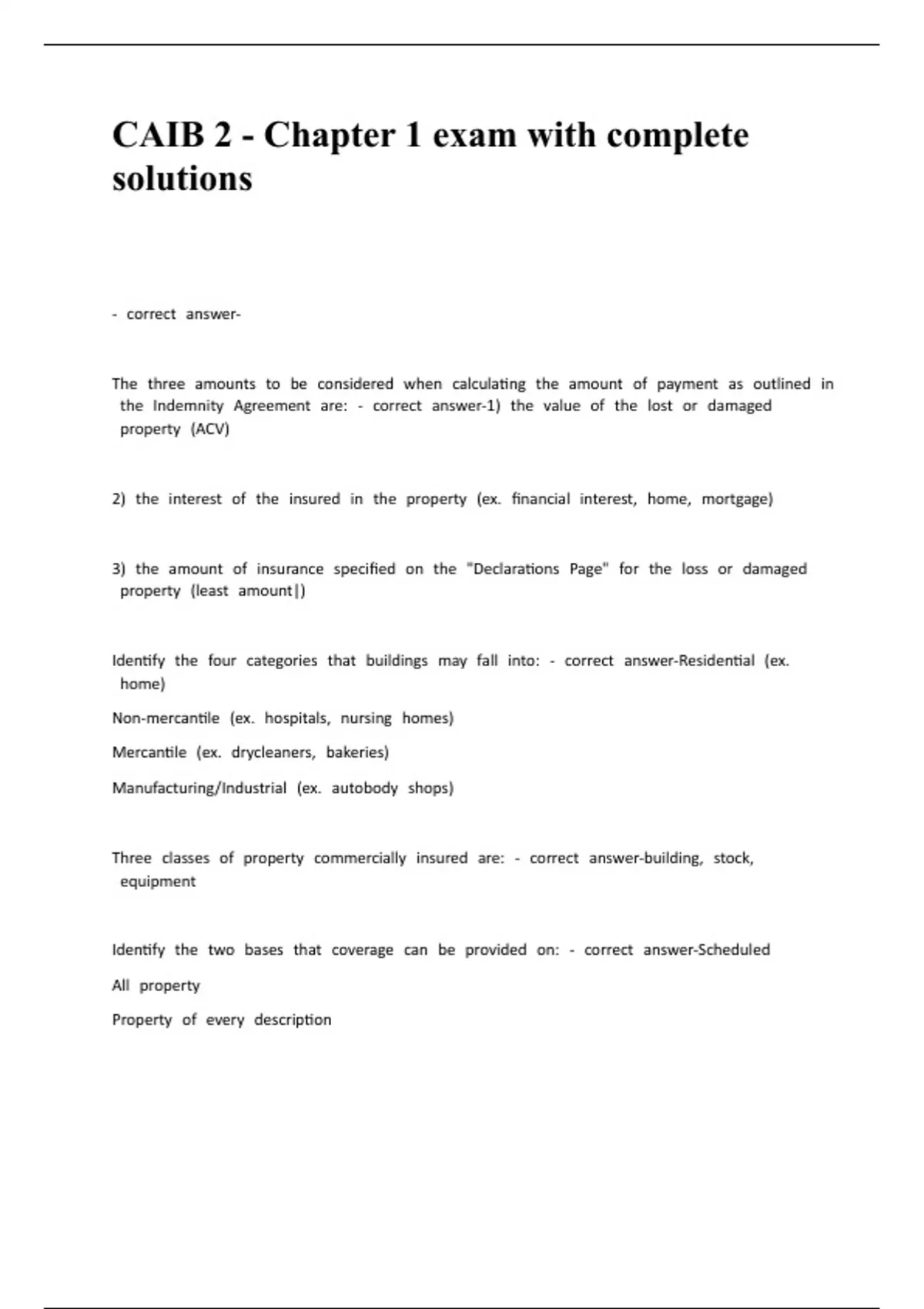 CAIB 2 - Chapter 1 exam with complete solutions

- correct answer-

The three amounts to be considered when calculating the amount of payment as outlined in the Indemnity Agreement are: - correct answer-1) the value of the lost or damaged property (ACV)

2) the interest of the insured in the property (ex. financial interest, home, mortgage)

3) the amount of insurance specified on the "Declarations Page" for the loss or damaged property (least amount|)

Identify the four categories that buildings may fall into: - correct answer-Residential (ex. home)

Non-mercantile (ex. hospitals, nursing homes)

Mercantile (ex. drycleaners, bakeries)

Manufacturing/Industrial (ex. autobody shops)

Three classes of property commercially insured are: - correct answer-building, stock, equipment

Identify the two bases that coverage can be provided on: - correct answer-Scheduled

All property

Property of every description